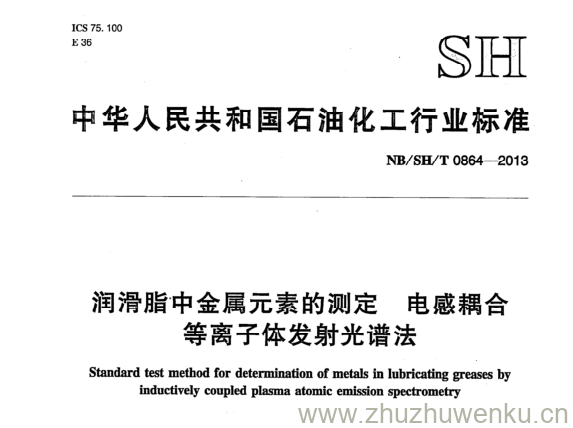 ICS 75.100
E 36

SH

中华人民共和国石油化工行业标准

NB/SH/T 0864—2013

润滑脂中金属元素的测定　电感耦合等离子体发射光谱法

Standard test method for determination of metals in lubricating greases by inductively coupled plasma atomic emission spectrometry

www.zhuzhuwenku.cn